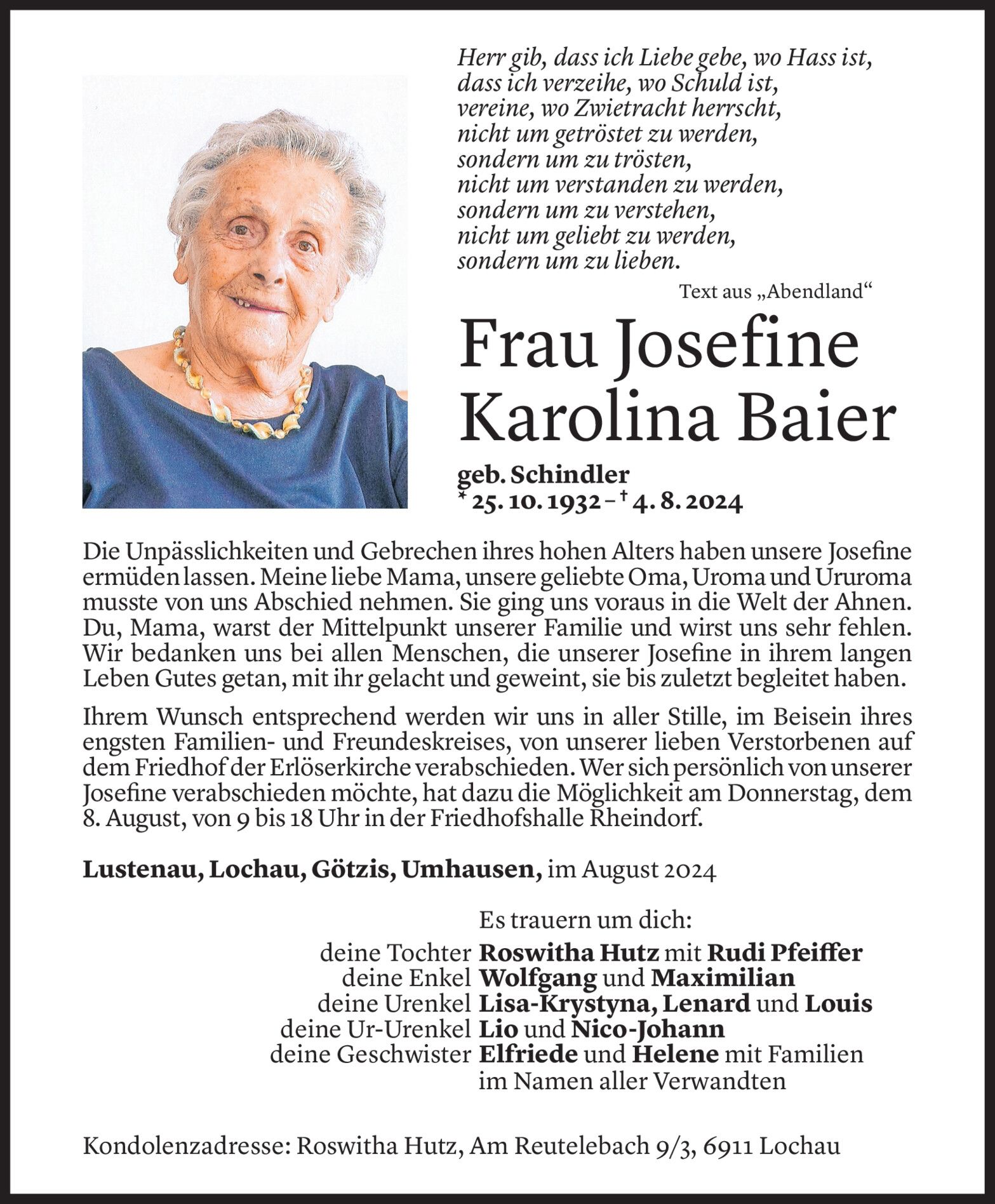 Herr gib, dass ich Liebe gebe, wo Hass ist,
dass ich verzeihe, wo Schuld ist,
vereine, wo Zwietracht herrscht,
nicht um getröstet zu werden,
sondern um zu trösten,
nicht um verstanden zu werden,
sondern um zu verstehen,
nicht um geliebt zu werden,
sondern um zu lieben.

Text aus „Abendland“

Frau Josefine Karolina Baier

geb. Schindler
* 25. 10. 1932 – † 4. 8. 2024

Die Unpässlichkeiten und Gebrechen ihres hohen Alters haben unsere Josefine ermüden lassen. Meine liebe Mama, unsere geliebte Oma, Uroma und Ururoma musste von uns Abschied nehmen. Sie ging uns voraus in die Welt der Ahnen. Du, Mama, warst der Mittelpunkt unserer Familie und wirst uns sehr fehlen. Wir bedanken uns bei allen Menschen, die unserer Josefine in ihrem langen Leben Gutes getan, mit ihr gelacht und geweint, sie bis zuletzt begleitet haben.

Ihrem Wunsch entsprechend werden wir uns in aller Stille, im Beisein ihres engsten Familien- und Freundeskreises, von unserer lieben Verstorbenen auf dem Friedhof der Erlöserkirche verabschieden. Wer sich persönlich von unserer Josefine verabschieden möchte, hat dazu die Möglichkeit am Donnerstag, dem 8. August, von 9 bis 18 Uhr in der Friedhofshalle Rheindorf.

Lustenau, Lochau, Götzis, Umhausen, im August 2024

Es trauern um dich:
deine Tochter Roswitha Hutz mit Rudi Pfeiffer
deine Enkel Wolfgang und Maximilian
deine Urenkel Lisa-Krystyna, Lenard und Louis
deine Ur-Urenkel Lio und Nico-Johann
deine Geschwister Elfriede und Helene mit Familien
im Namen aller Verwandten

Kondolenzadresse: Roswitha Hutz, Am Reutelebach 9/3, 6911 Lochau